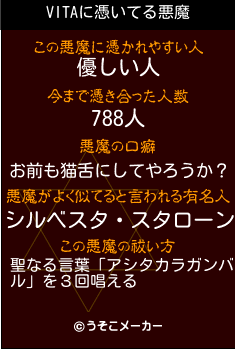 VITAに憑いてる悪魔

この悪魔に憑かれやすい人
優しい人

今まで憑き合った人数
788人

悪魔の口癖
お前も猫舌にしてやろうか？

悪魔がよく似てると言われる有名人
シルベスタ・スタローン

この悪魔の祓い方
聖なる言葉「アシタカラガンバル」を３回唱える

©うそこメーカー